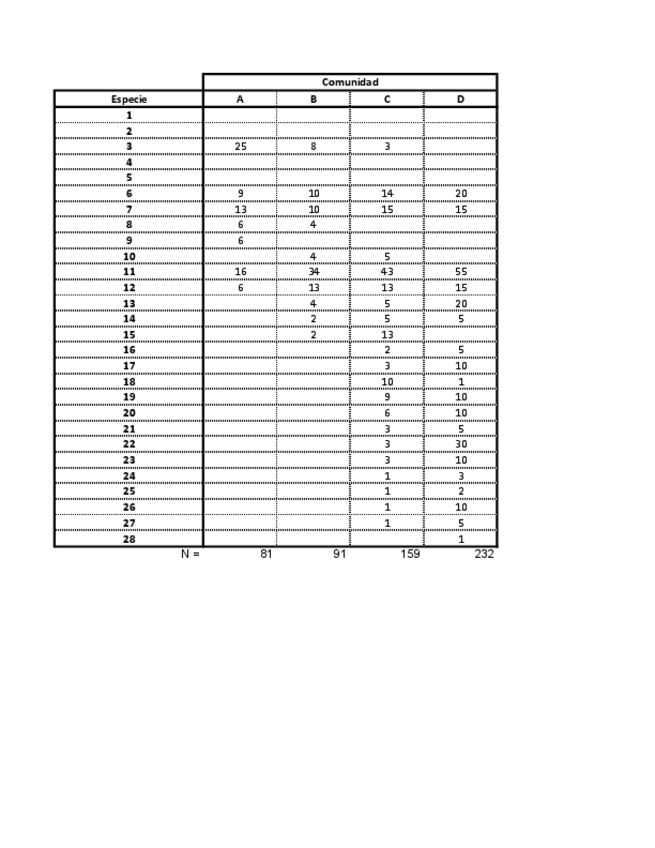 | | Comunidad | | | |
|---|---|---|---|---|
| Especie | A | B | C | D |
| 1 | | | | |
| 2 | | | | |
| 3 | 25 | 8 | 3 | |
| 4 | | | | |
| 5 | | | | |
| 6 | 9 | 10 | 14 | 20 |
| 7 | 13 | 10 | 15 | 15 |
| 8 | 6 | 4 | | |
| 9 | 6 | | | |
| 10 | | 4 | 5 | |
| 11 | 16 | 34 | 43 | 55 |
| 12 | 6 | 13 | 13 | 15 |
| 13 | | 4 | 5 | 20 |
| 14 | | 2 | 5 | 5 |
| 15 | | 2 | 13 | |
| 16 | | | 2 | 5 |
| 17 | | | 3 | 10 |
| 18 | | | 10 | 1 |
| 19 | | | 9 | 10 |
| 20 | | | 6 | 10 |
| 21 | | | 3 | 5 |
| 22 | | | 3 | 30 |
| 23 | | | 3 | 10 |
| 24 | | | 1 | 3 |
| 25 | | | 1 | 2 |
| 26 | | | 1 | 10 |
| 27 | | | 1 | 5 |
| 28 | | | | 1 |
| N = | 81 | 91 | 159 | 232 |